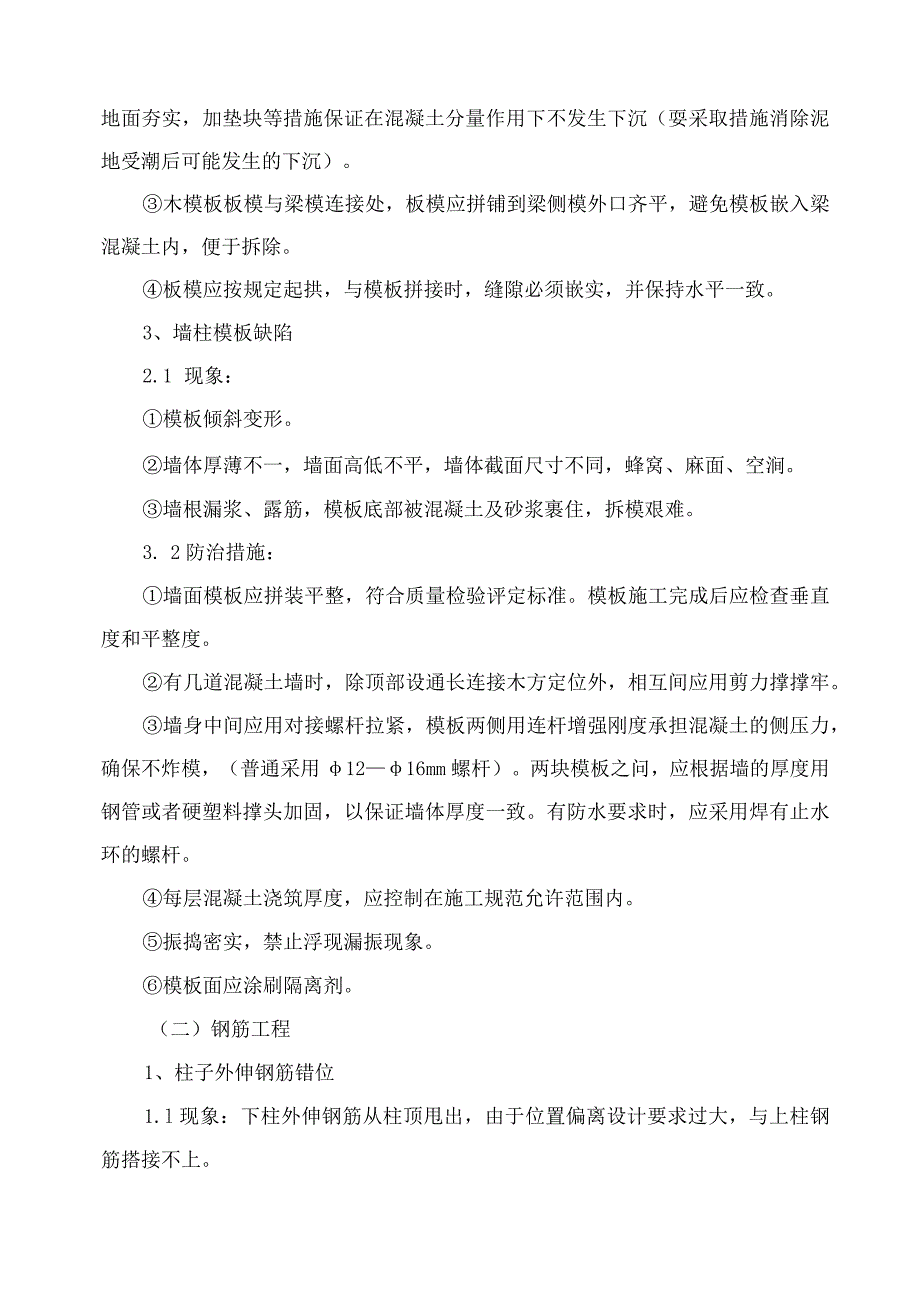 地面夯实，加垫块等措施保证在混凝土分量作用下不发生下沉（要采取措施消除泥地受潮后可能发生的下沉）。

③木模板板模与梁模连接处，板模应拼铺到梁侧模外口齐平，避免模板嵌入梁混凝土内，便于拆除。

④板模应按规定起拱，与模板拼接时，缝隙必须嵌实，并保持水平一致。

3、墙柱模板缺陷

2.1 现象：

①模板倾斜变形。

②墙体厚薄不一，墙面高低不平，墙体截面尺寸不同，蜂窝、麻面、空洞。

③墙根漏浆、露筋，模板底部被混凝土及砂浆裹住，拆模艰难。

3. 2 防治措施：

①墙面模板应拼装平整，符合质量检验评定标准。模板施工完成后应检查垂直度和平整度。

②有几道混凝土墙时，除顶部设通长连接木方定位外，相互间应用剪力撑撑牢。

③墙身中间应用对接螺杆拉紧，模板两侧用连杆增强刚度承担混凝土的侧压力，确保不炸模，（普通采用 φ12—φ16mm 螺杆）。两块模板之间，应根据墙的厚度用钢管或者硬塑料撑头加固，以保证墙体厚度一致。有防水要求时，应采用焊有止水环的螺杆。

④每层混凝土浇筑厚度，应控制在施工规范允许范围内。

⑤振捣密实，禁止浮现漏振现象。

⑥模板面应涂刷隔离剂。

（二）钢筋工程

1、柱子外伸钢筋错位

1.1 现象：下柱外伸钢筋从柱顶甩出，由于位置偏离设计要求过大，与上柱钢筋搭接不上。